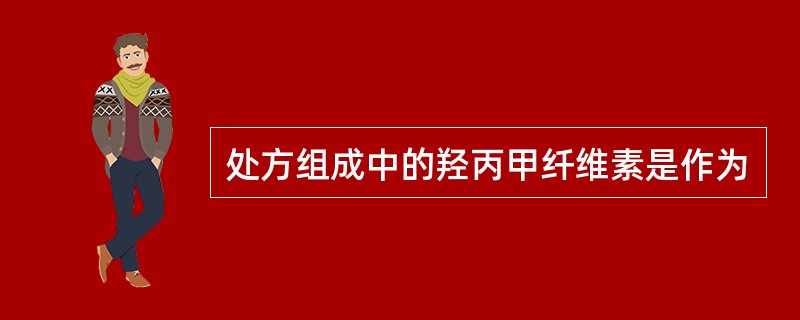 处方组成中的羟丙甲纤维素是作为